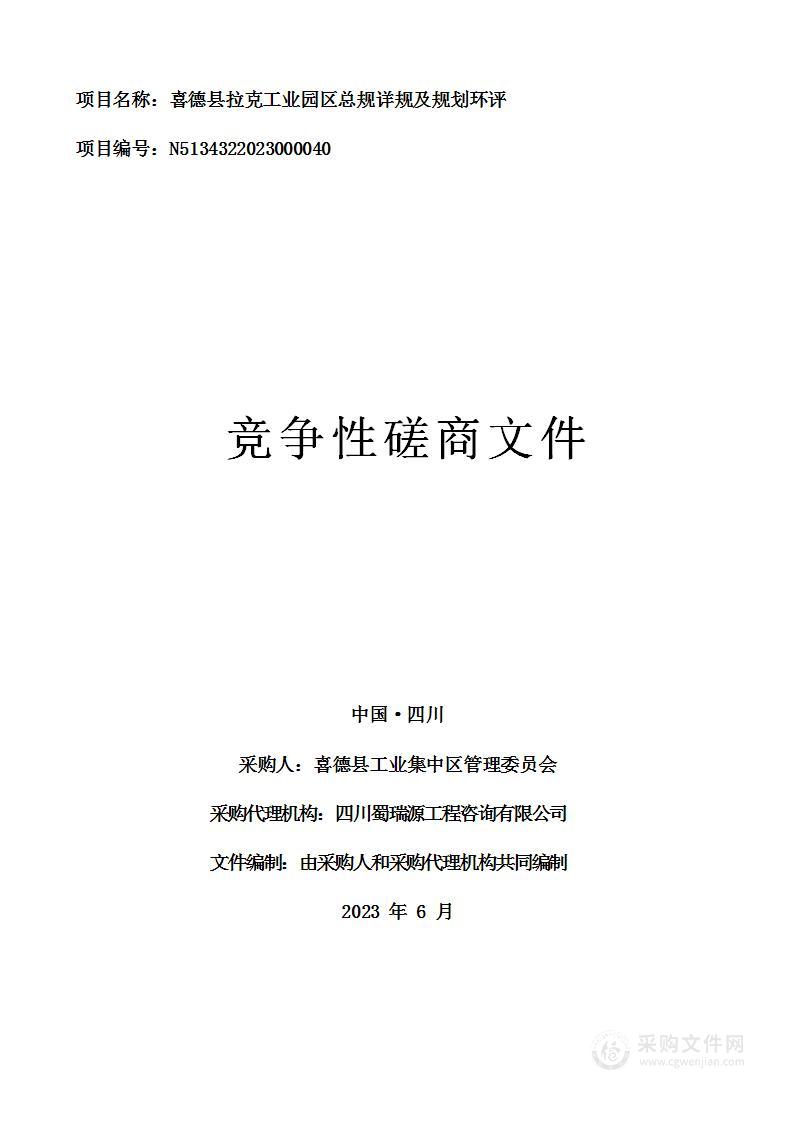 项目名称：喜德县拉克工业园区总规详规及规划环评

项目编号：N5134322023000040

竞争性磋商文件

中国·四川

采购人：喜德县工业集中区管理委员会

采购代理机构：四川蜀瑞源工程咨询有限公司

文件编制：由采购人和采购代理机构共同编制

2023 年 6 月

采购文件网
www.cgwenjian.com